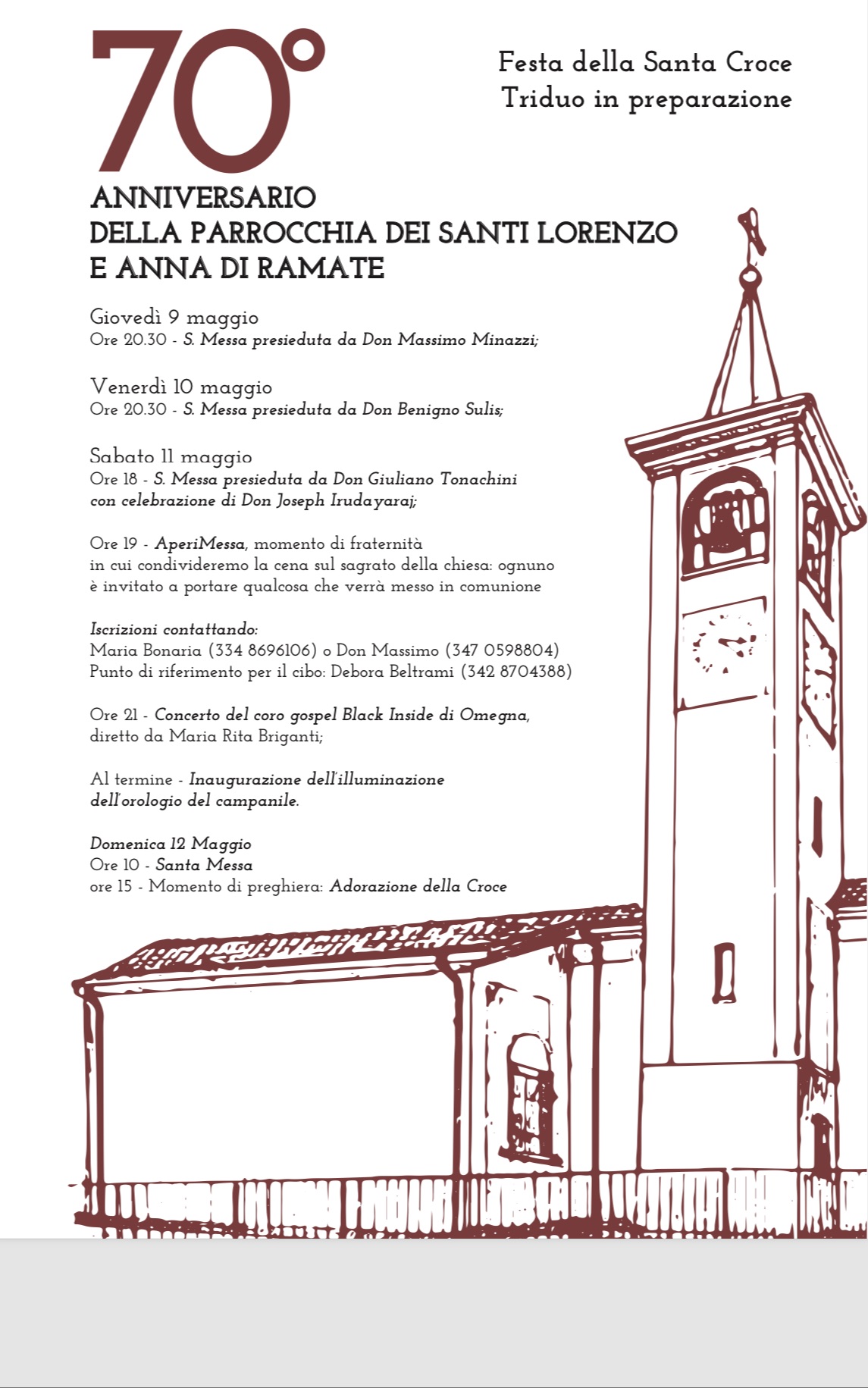 70°

Festa della Santa Croce
Triduo in preparazione

ANNIVERSARIO
DELLA PARROCCHIA DEI SANTI LORENZO
E ANNA DI RAMATE

Giovedì 9 maggio
Ore 20.30 - S. Messa presieduta da Don Massimo Minazzi;

Venerdì 10 maggio
Ore 20.30 - S. Messa presieduta da Don Benigno Sulis;

Sabato 11 maggio
Ore 18 - S. Messa presieduta da Don Giuliano Tonachini
con celebrazione di Don Joseph Irudayaraj;

Ore 19 - AperiMessa, momento di fraternità
in cui condivideremo la cena sul sagrato della chiesa: ognuno
è invitato a portare qualcosa che verrà messo in comunione

Iscrizioni contattando:
Maria Bonaria (334 8696106) o Don Massimo (347 0598804)
Punto di riferimento per il cibo: Debora Beltrami (342 8704388)

Ore 21 - Concerto del coro gospel Black Inside di Omegna,
diretto da Maria Rita Briganti;

Al termine - Inaugurazione dell'illuminazione
dell'orologio del campanile.

Domenica 12 Maggio
Ore 10 - Santa Messa
ore 15 - Momento di preghiera: Adorazione della Croce